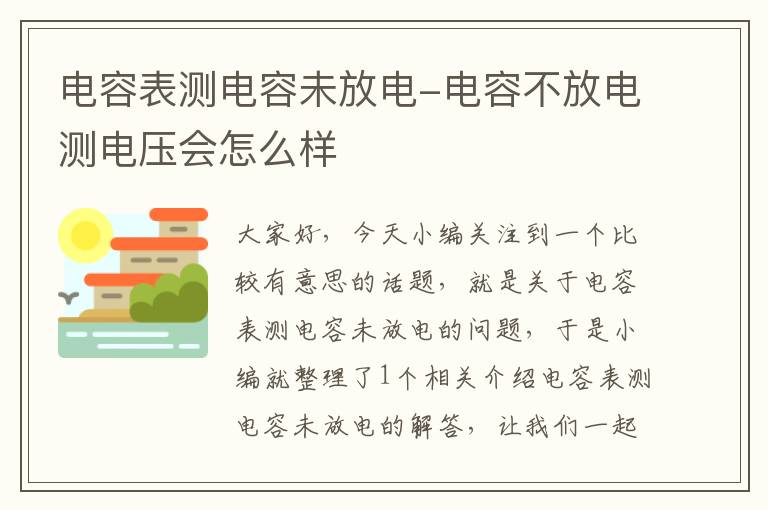 电容表测电容未放电-电容不放电测电压会怎么样

大家好，今天小编关注到一个比较有意思的话题，就是关于电容表测电容未放电的问题，于是小编就整理了1个相关介绍电容表测电容未放电的解答，让我们一起